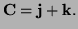 $\mathbf{C} = \mathbf{j} + \mathbf{k}.$